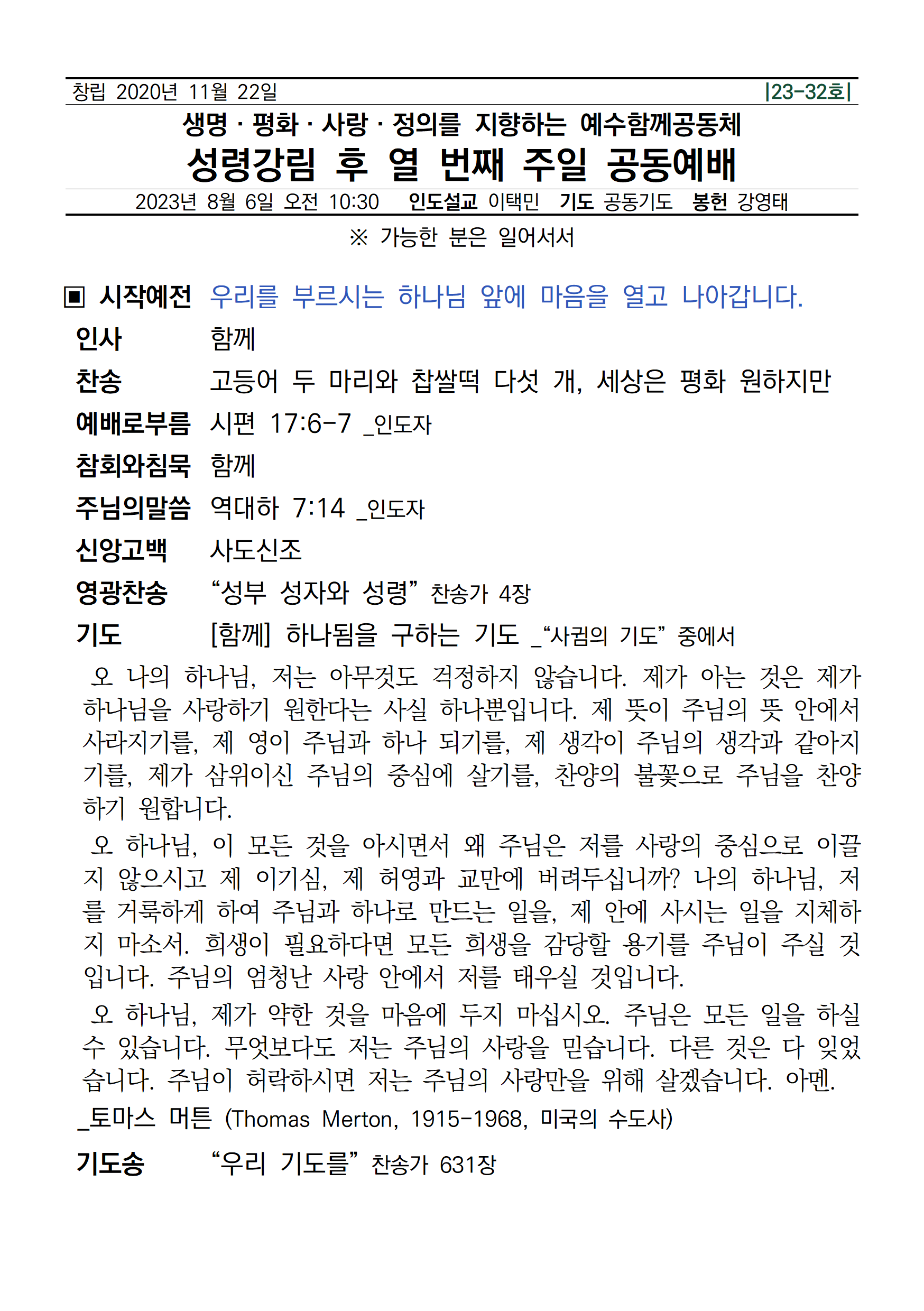 창립 2020년 11월 22일 |23-32호|

생명 · 평화 · 사랑 · 정의를 지향하는 예수함께공동체

성령강림 후 열 번째 주일 공동예배

2023년 8월 6일 오전 10:30 인도설교 이택민 기도 공동기도 봉헌 강영태

※ 가능한 분은 일어서서

▣ 시작예전 우리를 부르시는 하나님 앞에 마음을 열고 나아갑니다.

인사 함께

찬송 고등어 두 마리와 찹쌀떡 다섯 개, 세상은 평화 원하지만

예배로부름 시편 17:6-7 _인도자

참회와침묵 함께

주님의말씀 역대하 7:14 _인도자

신앙고백 사도신조

영광찬송 “성부 성자와 성령” 찬송가 4장

기도 [함께] 하나됨을 구하는 기도 _“사귐의 기도” 중에서

오 나의 하나님, 저는 아무것도 걱정하지 않습니다. 제가 아는 것은 제가 하나님을 사랑하기 원한다는 사실 하나뿐입니다. 제 뜻이 주님의 뜻 안에서 사라지기를, 제 영이 주님과 하나 되기를, 제 생각이 주님의 생각과 같아지기를, 제가 삼위이신 주님의 중심에 살기를, 찬양의 불꽃으로 주님을 찬양하기 원합니다.

오 하나님, 이 모든 것을 아시면서 왜 주님은 저를 사랑의 중심으로 이끌지 않으시고 제 이기심, 제 허영과 교만에 버려두십니까? 나의 하나님, 저를 거룩하게 하여 주님과 하나로 만드는 일을, 제 안에 사시는 일을 지체하지 마소서. 희생이 필요하다면 모든 희생을 감당할 용기를 주님이 주실 것입니다. 주님의 엄청난 사랑 안에서 저를 태우실 것입니다.

오 하나님, 제가 약한 것을 마음에 두지 마십시오. 주님은 모든 일을 하실 수 있습니다. 무엇보다도 저는 주님의 사랑을 믿습니다. 다른 것은 다 잊었습니다. 주님이 허락하시면 저는 주님의 사랑만을 위해 살겠습니다. 아멘.

_토마스 머튼 (Thomas Merton, 1915-1968, 미국의 수도사)

기도송 “우리 기도를” 찬송가 631장